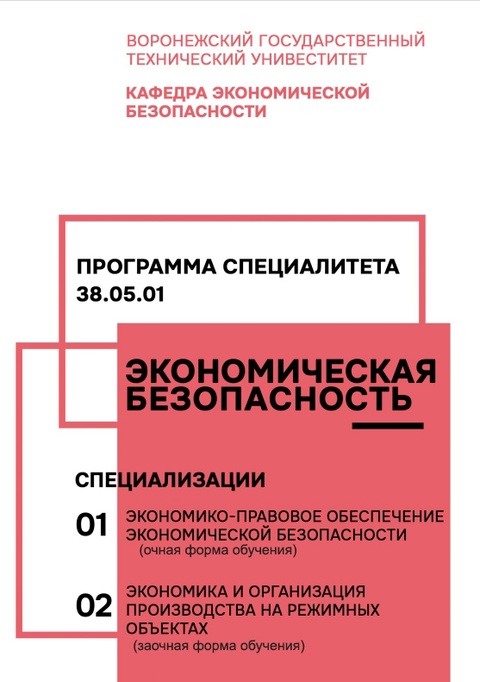 ВОРОНЕЖСКИЙ ГОСУДАРСТВЕННЫЙ ТЕХНИЧЕСКИЙ УНИВЕРСИТЕТ

КАФЕДРА ЭКОНОМИЧЕСКОЙ БЕЗОПАСНОСТИ

ПРОГРАММА СПЕЦИАЛИТЕТА
38.05.01

ЭКОНОМИЧЕСКАЯ БЕЗОПАСНОСТЬ

СПЕЦИАЛИЗАЦИИ

01 ЭКОНОМИКО-ПРАВОВОЕ ОБЕСПЕЧЕНИЕ ЭКОНОМИЧЕСКОЙ БЕЗОПАСНОСТИ
(очная форма обучения)

02 ЭКОНОМИКА И ОРГАНИЗАЦИЯ ПРОИЗВОДСТВА НА РЕЖИМНЫХ ОБЪЕКТАХ
(заочная форма обучения)